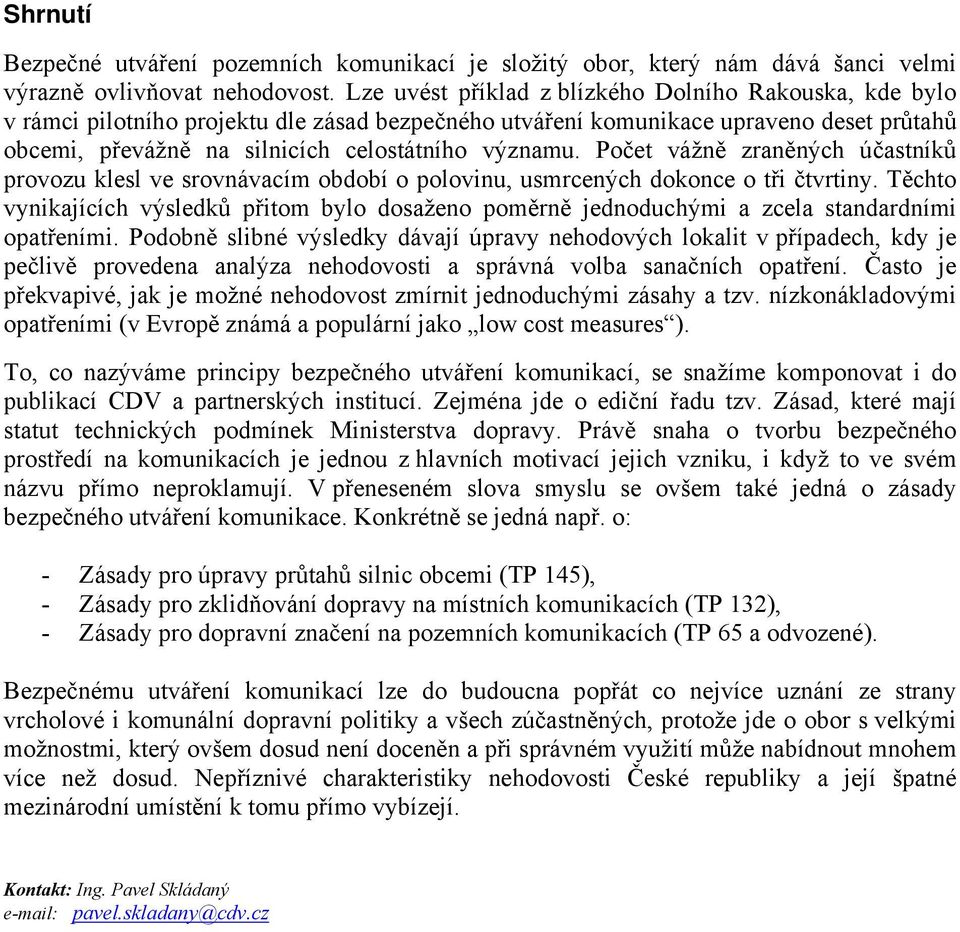 Shrnutí

Bezpečné utváření pozemních komunikací je složitý obor, který nám dává šanci velmi výrazně ovlivňovat nehodovost. Lze uvést příklad z blízkého Dolního Rakouska, kde bylo v rámci pilotního projektu dle zásad bezpečného utváření komunikace upraveno deset průtahů obcemi, převážně na silnicích celostátního významu. Počet vážně zraněných účastníků provozu klesl ve srovnávacím období o polovinu, usmrcených dokonce o tři čtvrtiny. Těchto vynikajících výsledků přitom bylo dosaženo poměrně jednoduchými a zcela standardními opatřeními. Podobně slibné výsledky dávají úpravy nehodových lokalit v případech, kdy je pečlivě provedena analýza nehodovosti a správná volba sanačních opatření. Často je překvapivé, jak je možné nehodovost zmírnit jednoduchými zásahy a tzv. nízkonákladovými opatřeními (v Evropě známá a populární jako „low cost measures“).

To, co nazýváme principy bezpečného utváření komunikací, se snažíme komponovat i do publikací CDV a partnerských institucí. Zejména jde o ediční řadu tzv. Zásad, které mají statut technických podmínek Ministerstva dopravy. Právě snaha o tvorbu bezpečného prostředí na komunikacích je jednou z hlavních motivací jejich vzniku, i když to ve svém názvu přímo neproklamují. V přeneseném slova smyslu se ovšem také jedná o zásady bezpečného utváření komunikace. Konkrétně se jedná např. o:

- Zásady pro úpravy průtahů silnic obcemi (TP 145),
- Zásady pro zklidňování dopravy na místních komunikacích (TP 132),
- Zásady pro dopravní značení na pozemních komunikacích (TP 65 a odvozené).

Bezpečnému utváření komunikací lze do budoucna popřát co nejvíce uznání ze strany vrcholové i komunální dopravní politiky a všech zúčastněných, protože jde o obor s velkými možnostmi, který ovšem dosud není doceněn a při správném využití může nabídnout mnohem více než dosud. Nepříznivé charakteristiky nehodovosti České republiky a její špatné mezinárodní umístění k tomu přímo vybízejí.

Kontakt: Ing. Pavel Skládaný
e-mail: pavel.skladany@cdv.cz